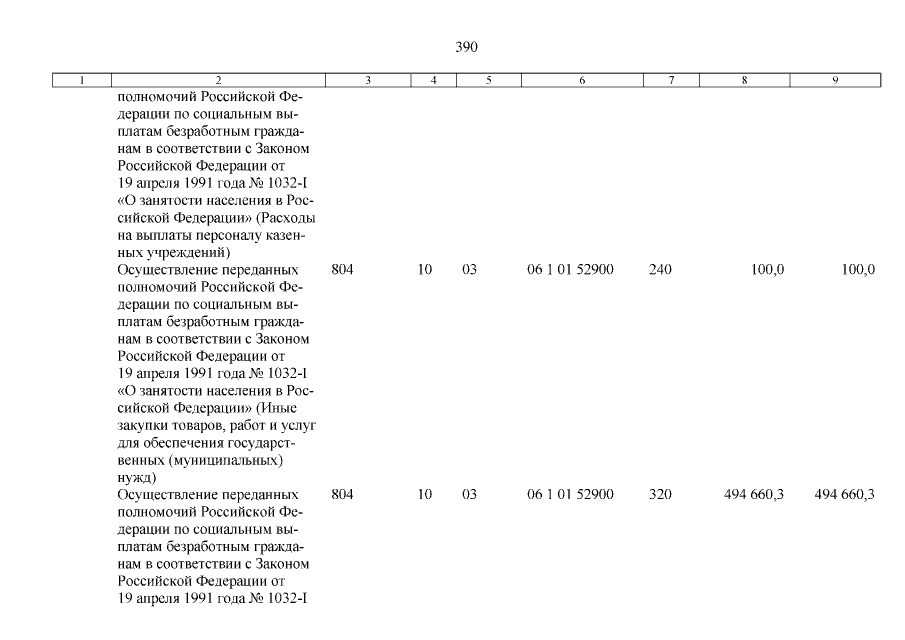 390

| 1 | 2 | 3 | 4 | 5 | 6 | 7 | 8 | 9 |
|---|---|---|---|---|---|---|---|---|
| | полномочий Российской Федерации по социальным выплатам безработным гражданам в соответствии с Законом Российской Федерации от 19 апреля 1991 года № 1032-I «О занятости населения в Российской Федерации» (Расходы на выплаты персоналу казенных учреждений) | | | | | | | |
| | Осуществление переданных полномочий Российской Федерации по социальным выплатам безработным гражданам в соответствии с Законом Российской Федерации от 19 апреля 1991 года № 1032-I «О занятости населения в Российской Федерации» (Иные закупки товаров, работ и услуг для обеспечения государственных (муниципальных) нужд) | 804 | 10 | 03 | 06 1 01 52900 | 240 | 100,0 | 100,0 |
| | Осуществление переданных полномочий Российской Федерации по социальным выплатам безработным гражданам в соответствии с Законом Российской Федерации от 19 апреля 1991 года № 1032-I | 804 | 10 | 03 | 06 1 01 52900 | 320 | 494 660,3 | 494 660,3 |